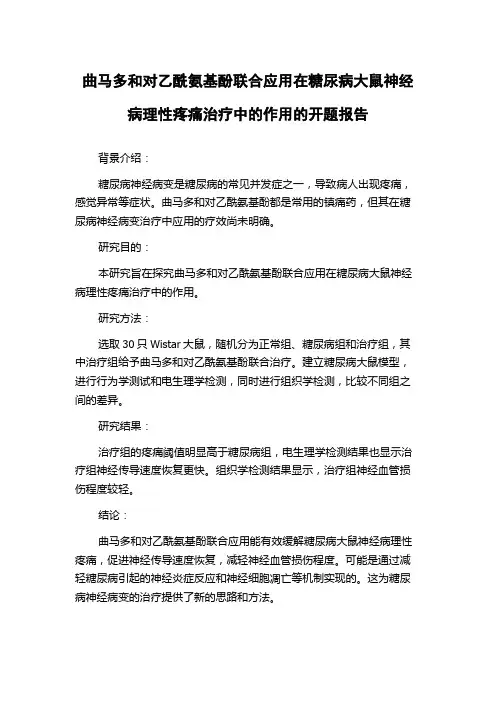 曲马多和对乙酰氨基酚联合应用在糖尿病大鼠神经病理性疼痛治疗中的作用的开题报告

背景介绍：

糖尿病神经病变是糖尿病的常见并发症之一，导致病人出现疼痛，感觉异常等症状。曲马多和对乙酰氨基酚都是常用的镇痛药，但其在糖尿病神经病变治疗中应用的疗效尚未明确。

研究目的：

本研究旨在探究曲马多和对乙酰氨基酚联合应用在糖尿病大鼠神经病理性疼痛治疗中的作用。

研究方法：

选取 30 只 Wistar 大鼠，随机分为正常组、糖尿病组和治疗组，其中治疗组给予曲马多和对乙酰氨基酚联合治疗。建立糖尿病大鼠模型，进行行为学测试和电生理学检测，同时进行组织学检测，比较不同组之间的差异。

研究结果：

治疗组的疼痛阈值明显高于糖尿病组，电生理学检测结果也显示治疗组神经传导速度恢复更快。组织学检测结果显示，治疗组神经血管损伤程度较轻。

结论：

曲马多和对乙酰氨基酚联合应用能有效缓解糖尿病大鼠神经病理性疼痛，促进神经传导速度恢复，减轻神经血管损伤程度。可能是通过减轻糖尿病引起的神经炎症反应和神经细胞凋亡等机制实现的。这为糖尿病神经病变的治疗提供了新的思路和方法。